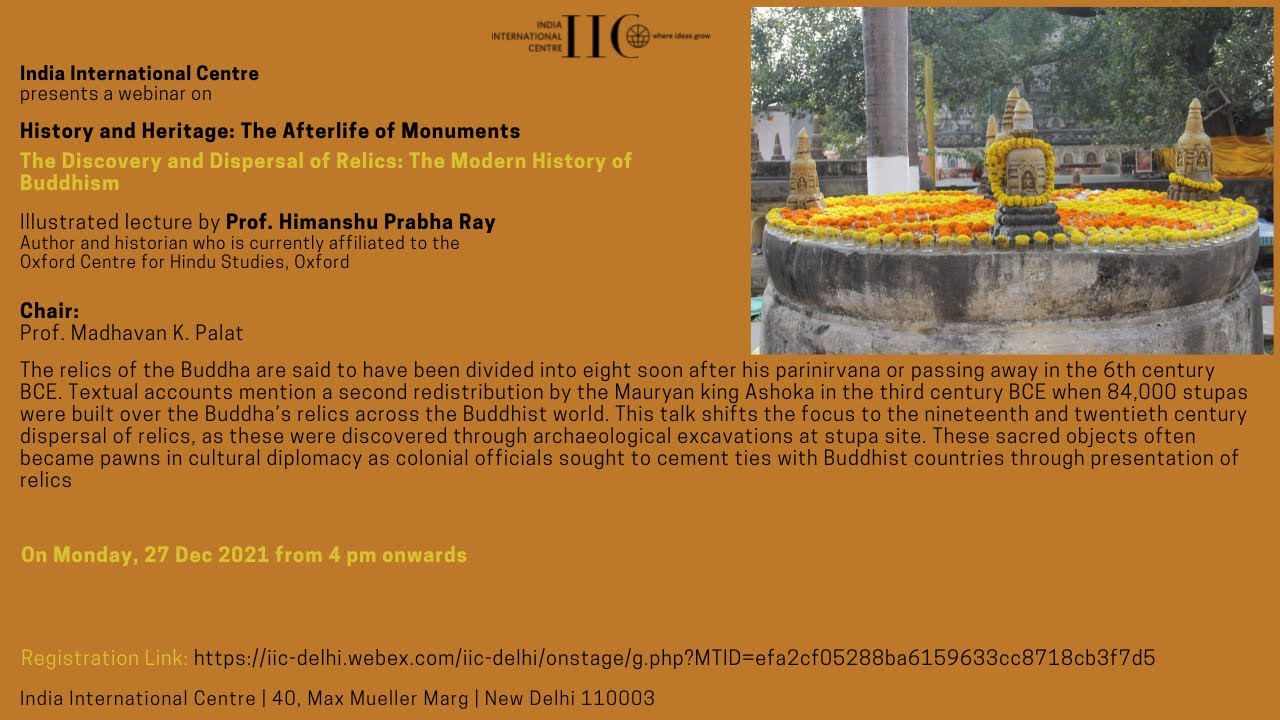 INDIA INTERNATIONAL CENTRE IIC where ideas grow

India International Centre
presents a webinar on

History and Heritage: The Afterlife of Monuments

The Discovery and Dispersal of Relics: The Modern History of Buddhism

Illustrated lecture by Prof. Himanshu Prabha Ray
Author and historian who is currently affiliated to the Oxford Centre for Hindu Studies, Oxford

Chair:
Prof. Madhavan K. Palat

The relics of the Buddha are said to have been divided into eight soon after his parinirvana or passing away in the 6th century BCE. Textual accounts mention a second redistribution by the Mauryan king Ashoka in the third century BCE when 84,000 stupas were built over the Buddha's relics across the Buddhist world. This talk shifts the focus to the nineteenth and twentieth century dispersal of relics, as these were discovered through archaeological excavations at stupa site. These sacred objects often became pawns in cultural diplomacy as colonial officials sought to cement ties with Buddhist countries through presentation of relics

On Monday, 27 Dec 2021 from 4 pm onwards

Registration Link: https://iic-delhi.webex.com/iic-delhi/onstage/g.php?MTID=efa2cf05288ba6159633cc8718cb3f7d5

India International Centre | 40, Max Mueller Marg | New Delhi 110003